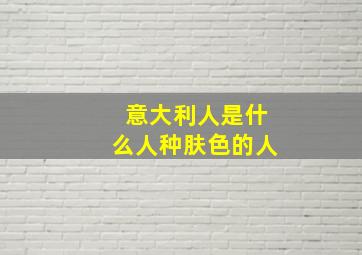 意大利人是什么人种肤色的人